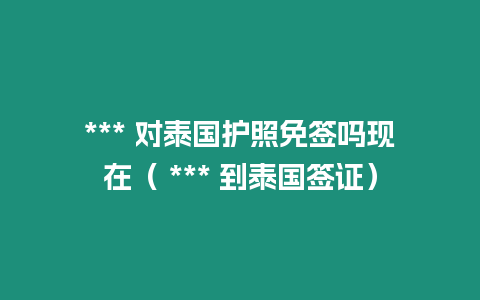 *** 对泰国护照免签吗现在（ *** 到泰国签证）